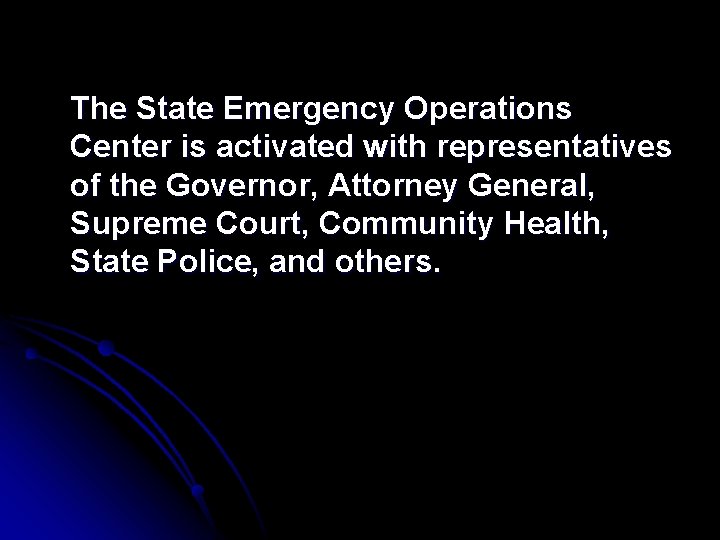 The State Emergency Operations Center is activated with representatives of the Governor, Attorney General, Supreme Court, Community Health, State Police, and others.